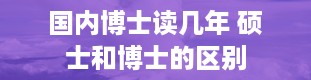 国内博士读几年 硕士和博士的区别